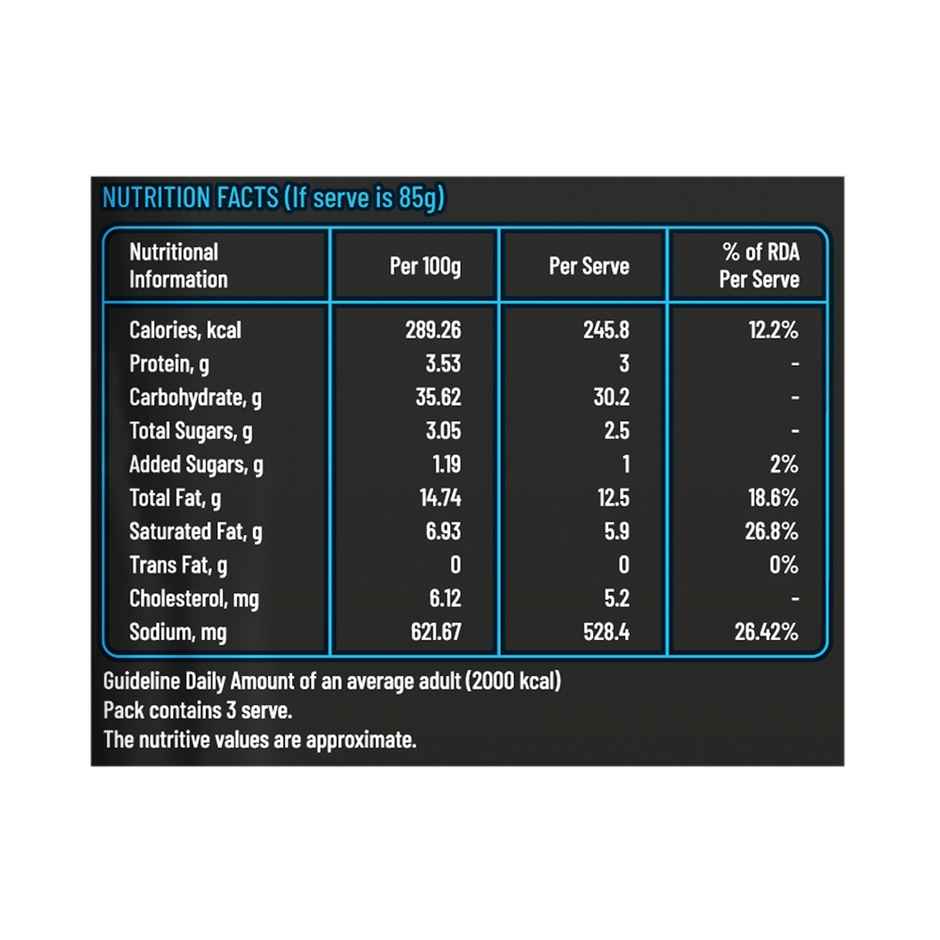 NUTRITION FACTS (If serve is 85g)

| Nutritional Information | Per 100g | Per Serve | % of RDA Per Serve |
|---|---|---|---|
| Calories, kcal | 289.26 | 245.8 | 12.2% |
| Protein, g | 3.53 | 3 | - |
| Carbohydrate, g | 35.62 | 30.2 | - |
| Total Sugars, g | 3.05 | 2.5 | - |
| Added Sugars, g | 1.19 | 1 | 2% |
| Total Fat, g | 14.74 | 12.5 | 18.6% |
| Saturated Fat, g | 6.93 | 5.9 | 26.8% |
| Trans Fat, g | 0 | 0 | 0% |
| Cholesterol, mg | 6.12 | 5.2 | - |
| Sodium, mg | 621.67 | 528.4 | 26.42% |

Guideline Daily Amount of an average adult (2000 kcal)
Pack contains 3 serve.
The nutritive values are approximate.